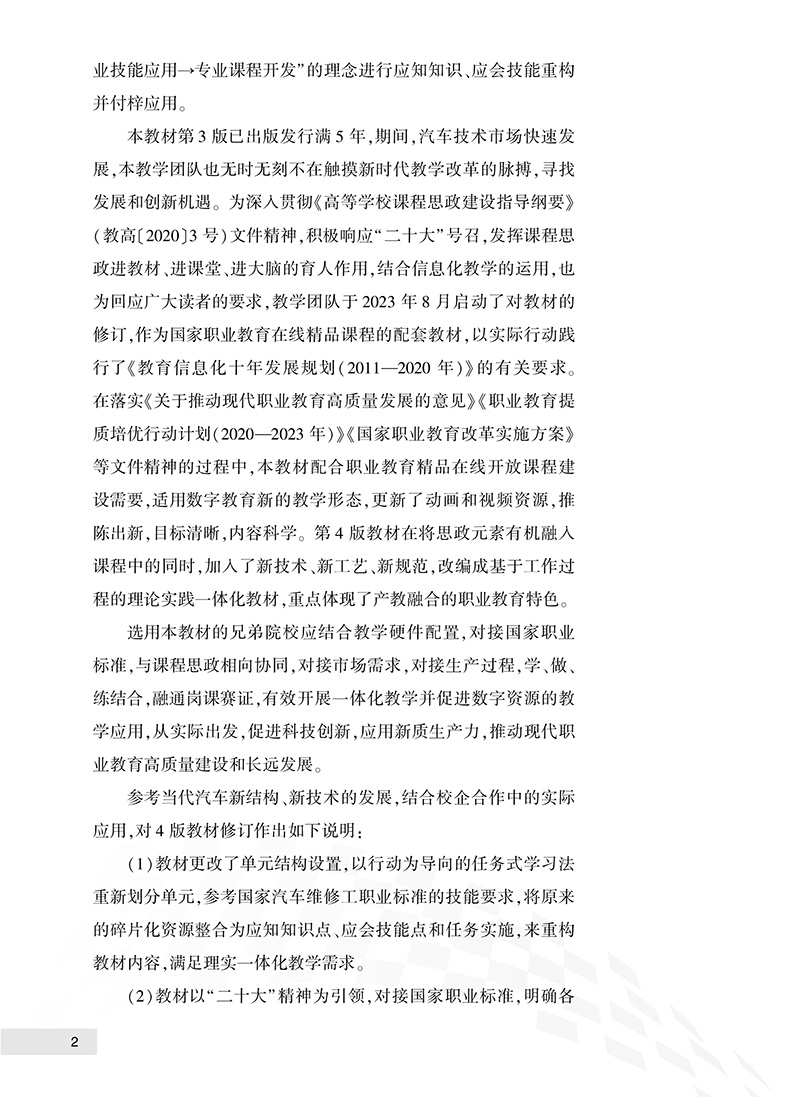 业技能应用→专业课程开发”的理念进行应知知识、应会技能重构并付梓应用。

本教材第3版已出版发行满5年，期间，汽车技术市场快速发展，本教学团队也无时无刻不在触摸新时代教学改革的脉搏，寻找发展和创新机遇。为深入贯彻《高等学校课程思政建设指导纲要》（教高〔2020〕3号）文件精神，积极响应“二十大”号召，发挥课程思政进教材、进课堂、进大脑的育人作用，结合信息化教学的运用，也为回应广大读者的要求，教学团队于2023年8月启动了对教材的修订，作为国家职业教育在线精品课程的配套教材，以实际行动践行了《教育信息化十年发展规划（2011—2020年）》的有关要求。在落实《关于推动现代职业教育高质量发展的意见》《职业教育提质培优行动计划（2020—2023年）》《国家职业教育改革实施方案》等文件精神的过程中，本教材配合职业教育精品在线开放课程建设需要，适用数字教育新的教学形态，更新了动画和视频资源，推陈出新，目标清晰，内容科学。第4版教材在将思政元素有机融入课程中的同时，加入了新技术、新工艺、新规范，改编成基于工作过程的理论实践一体化教材，重点体现了产教融合的职业教育特色。

选用本教材的兄弟院校应结合教学硬件配置，对接国家职业标准，与课程思政相向协同，对接市场需求，对接生产过程，学、做、练结合，融通岗课赛证，有效开展一体化教学并促进数字资源的教学应用，从实际出发，促进科技创新，应用新质生产力，推动现代职业教育高质量建设和长远发展。

参考当代汽车新结构、新技术的发展，结合校企合作中的实际应用，对4版教材修订作出如下说明：

（1）教材更改了单元结构设置，以行动为导向的任务式学习法重新划分单元，参考国家汽车维修工职业标准的技能要求，将原来的碎片化资源整合为应知知识点、应会技能点和任务实施，来重构教材内容，满足理实一体化教学需求。

（2）教材以“二十大”精神为引领，对接国家职业标准，明确各

2